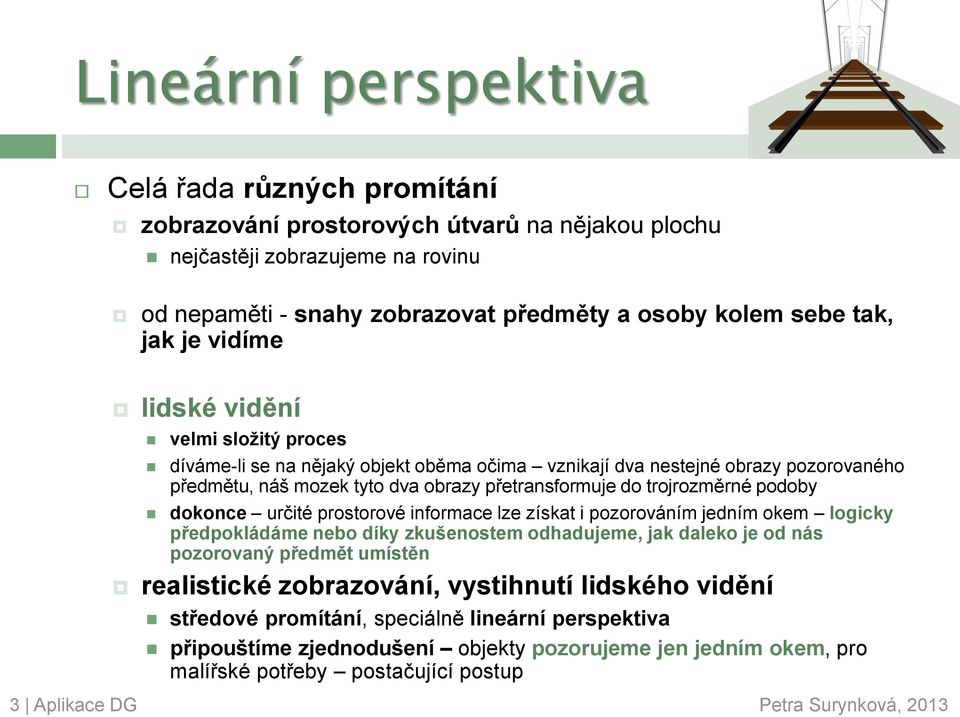 Lineární perspektiva

Celá řada různých promítání

zobrazování prostorových útvarů na nějakou plochu

nejčastěji zobrazujeme na rovinu

od nepaměti - snahy zobrazovat předměty a osoby kolem sebe tak, jak je vidíme

lidské vidění

velmi složitý proces

díváme-li se na nějaký objekt oběma očima – vznikají dva nestejné obrazy pozorovaného předmětu, náš mozek tyto dva obrazy přetransformuje do trojrozměrné podoby

dokonce – určité prostorové informace lze získat i pozorováním jedním okem – logicky předpokládáme nebo díky zkušenostem odhadujeme, jak daleko je od nás pozorovaný předmět umístěn

realistické zobrazování, vystihnutí lidského vidění

středové promítání, speciálně lineární perspektiva

připouštíme zjednodušení – objekty pozorujeme jen jedním okem, pro malířské potřeby – postačující postup

3 | Aplikace DG

Petra Surynková, 2013